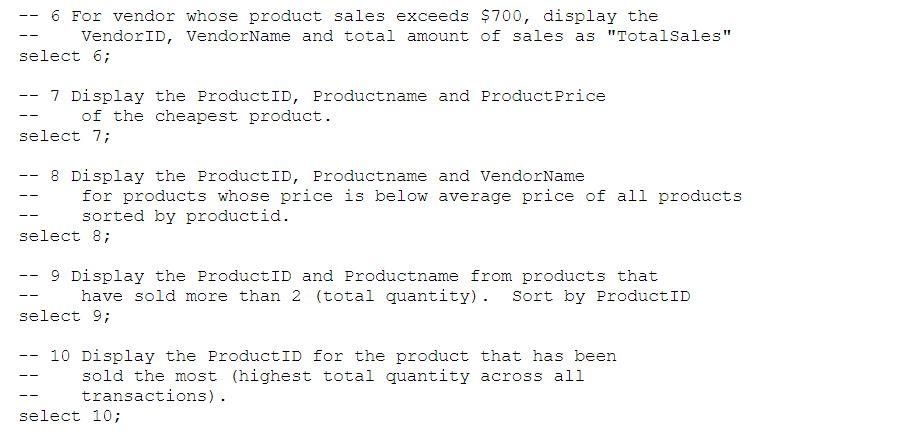 -- 6 For vendor whose product sales exceeds $700, display the
--    VendorID, VendorName and total amount of sales as "TotalSales"
select 6;

-- 7 Display the ProductID, Productname and ProductPrice
--    of the cheapest product.
select 7;

-- 8 Display the ProductID, Productname and VendorName
--    for products whose price is below average price of all products
--    sorted by productid.
select 8;

-- 9 Display the ProductID and Productname from products that
--    have sold more than 2 (total quantity).  Sort by ProductID
select 9;

-- 10 Display the ProductID for the product that has been
--    sold the most (highest total quantity across all
--    transactions).
select 10;